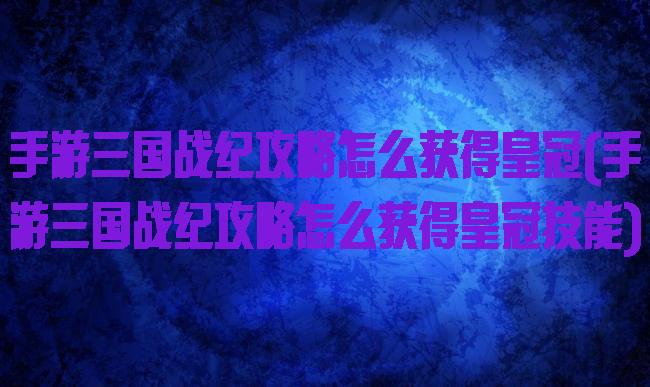 手游三国战纪攻略怎么获得皇冠(手游三国战纪攻略怎么获得皇冠技能)